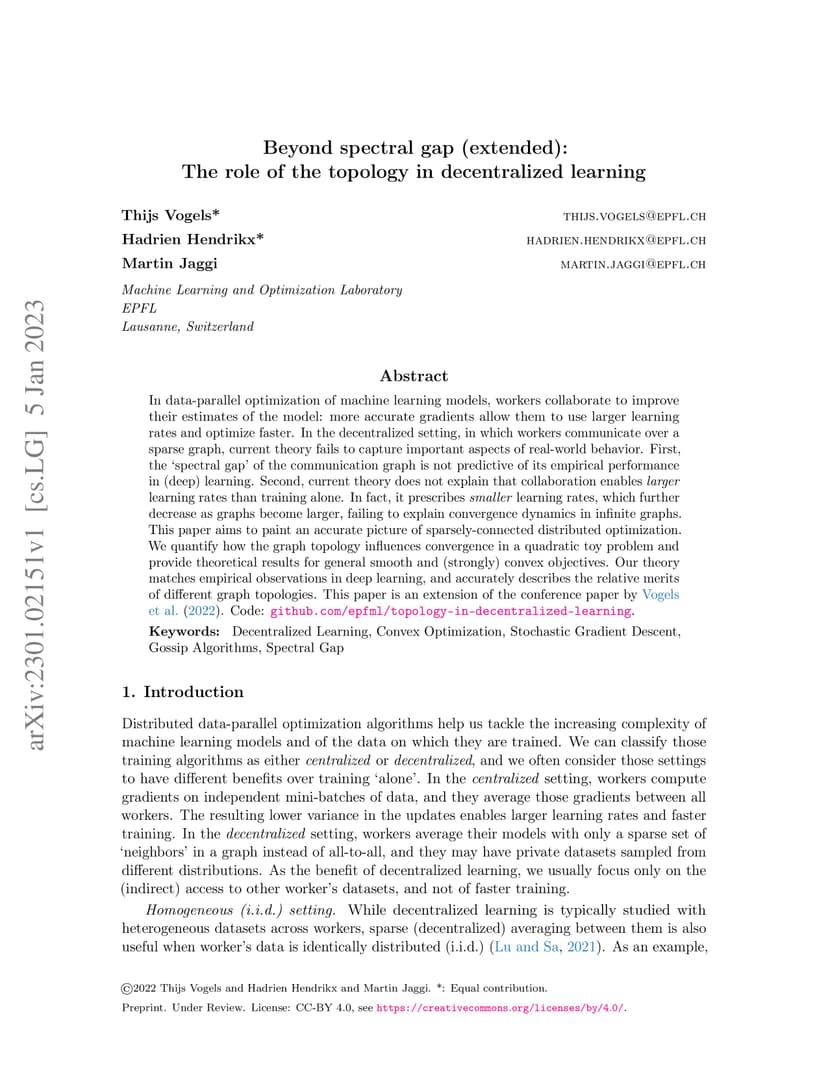 arXiv:2301.02151v1 [cs.LG] 5 Jan 2023

Beyond spectral gap (extended):
The role of the topology in decentralized learning

Thijs Vogels* THIJS.VOGELS@EPFL.CH
Hadrien Hendrikx* HADRIEN.HENDRIKX@EPFL.CH
Martin Jaggi MARTIN.JAGGI@EPFL.CH

Machine Learning and Optimization Laboratory
EPFL
Lausanne, Switzerland

Abstract

In data-parallel optimization of machine learning models, workers collaborate to improve their estimates of the model: more accurate gradients allow them to use larger learning rates and optimize faster. In the decentralized setting, in which workers communicate over a sparse graph, current theory fails to capture important aspects of real-world behavior. First, the 'spectral gap' of the communication graph is not predictive of its empirical performance in (deep) learning. Second, current theory does not explain that collaboration enables larger learning rates than training alone. In fact, it prescribes smaller learning rates, which further decrease as graphs become larger, failing to explain convergence dynamics in infinite graphs. This paper aims to paint an accurate picture of sparsely-connected distributed optimization. We quantify how the graph topology influences convergence in a quadratic toy problem and provide theoretical results for general smooth and (strongly) convex objectives. Our theory matches empirical observations in deep learning, and accurately describes the relative merits of different graph topologies. This paper is an extension of the conference paper by Vogels et al. (2022). Code: github.com/epfml/topology-in-decentralized-learning.

Keywords: Decentralized Learning, Convex Optimization, Stochastic Gradient Descent, Gossip Algorithms, Spectral Gap

1. Introduction

Distributed data-parallel optimization algorithms help us tackle the increasing complexity of machine learning models and of the data on which they are trained. We can classify those training algorithms as either centralized or decentralized, and we often consider those settings to have different benefits over training 'alone'. In the centralized setting, workers compute gradients on independent mini-batches of data, and they average those gradients between all workers. The resulting lower variance in the updates enables larger learning rates and faster training. In the decentralized setting, workers average their models with only a sparse set of 'neighbors' in a graph instead of all-to-all, and they may have private datasets sampled from different distributions. As the benefit of decentralized learning, we usually focus only on the (indirect) access to other worker's datasets, and not of faster training.

Homogeneous (i.i.d.) setting. While decentralized learning is typically studied with heterogeneous datasets across workers, sparse (decentralized) averaging between them is also useful when worker's data is identically distributed (i.i.d.) (Lu and Sa, 2021). As an example,

©2022 Thijs Vogels and Hadrien Hendrikx and Martin Jaggi. *: Equal contribution.
Preprint. Under Review. License: CC-BY 4.0, see https://creativecommons.org/licenses/by/4.0/.